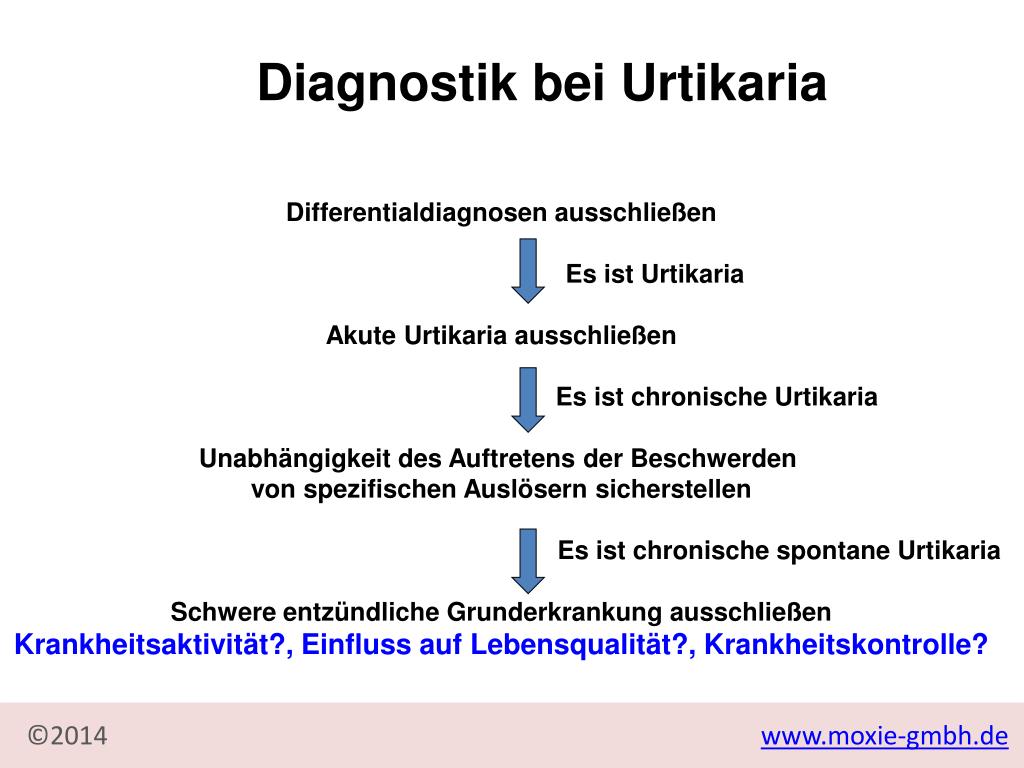 Diagnostik bei Urtikaria

Differentialdiagnosen ausschließen

Es ist Urtikaria

Akute Urtikaria ausschließen

Es ist chronische Urtikaria

Unabhängigkeit des Auftretens der Beschwerden von spezifischen Auslösern sicherstellen

Es ist chronische spontane Urtikaria

Schwere entzündliche Grunderkrankung ausschließen

Krankheitsaktivität?, Einfluss auf Lebensqualität?, Krankheitskontrolle?

©2014

www.moxie-gmbh.de